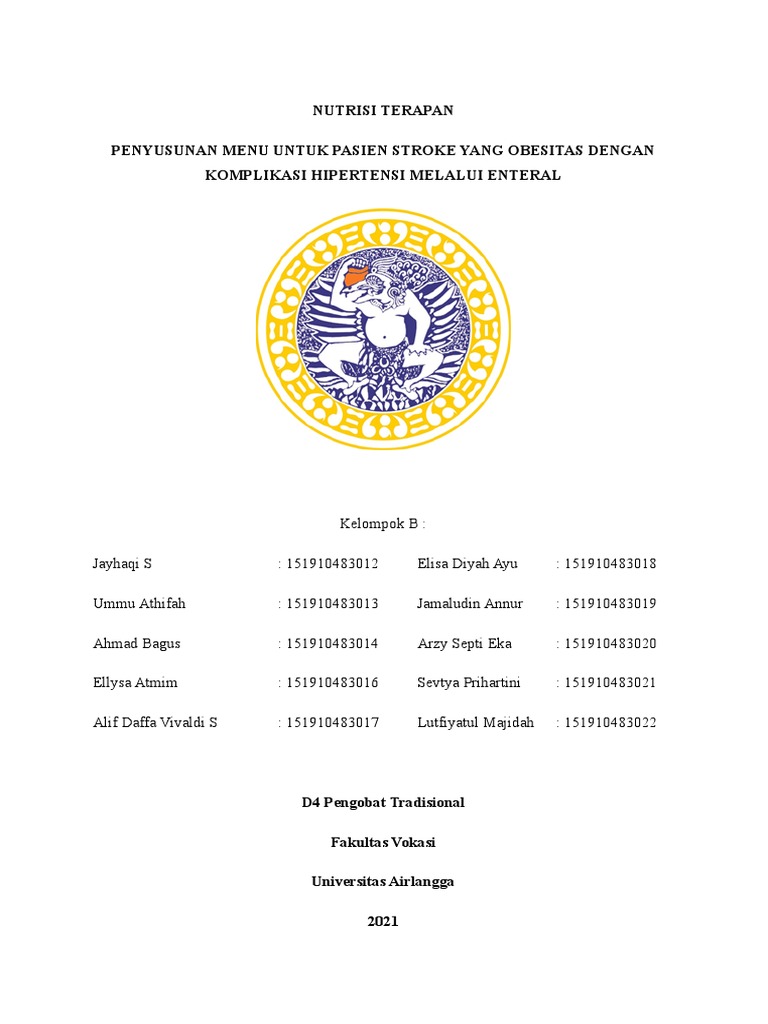 NUTRISI TERAPAN

PENYUSUNAN MENU UNTUK PASIEN STROKE YANG OBESITAS DENGAN KOMPLIKASI HIPERTENSI MELALUI ENTERAL

Kelompok B :

Jayhaqi S : 151910483012
Ummu Athifah : 151910483013
Ahmad Bagus : 151910483014
Ellysa Atmim : 151910483016
Alif Daffa Vivaldi S : 151910483017

Elisa Diyah Ayu : 151910483018
Jamaludin Annur : 151910483019
Arzy Septi Eka : 151910483020
Sevtya Prihartini : 151910483021
Lutfiyatul Majidah : 151910483022

D4 Pengobat Tradisional

Fakultas Vokasi

Universitas Airlangga

2021